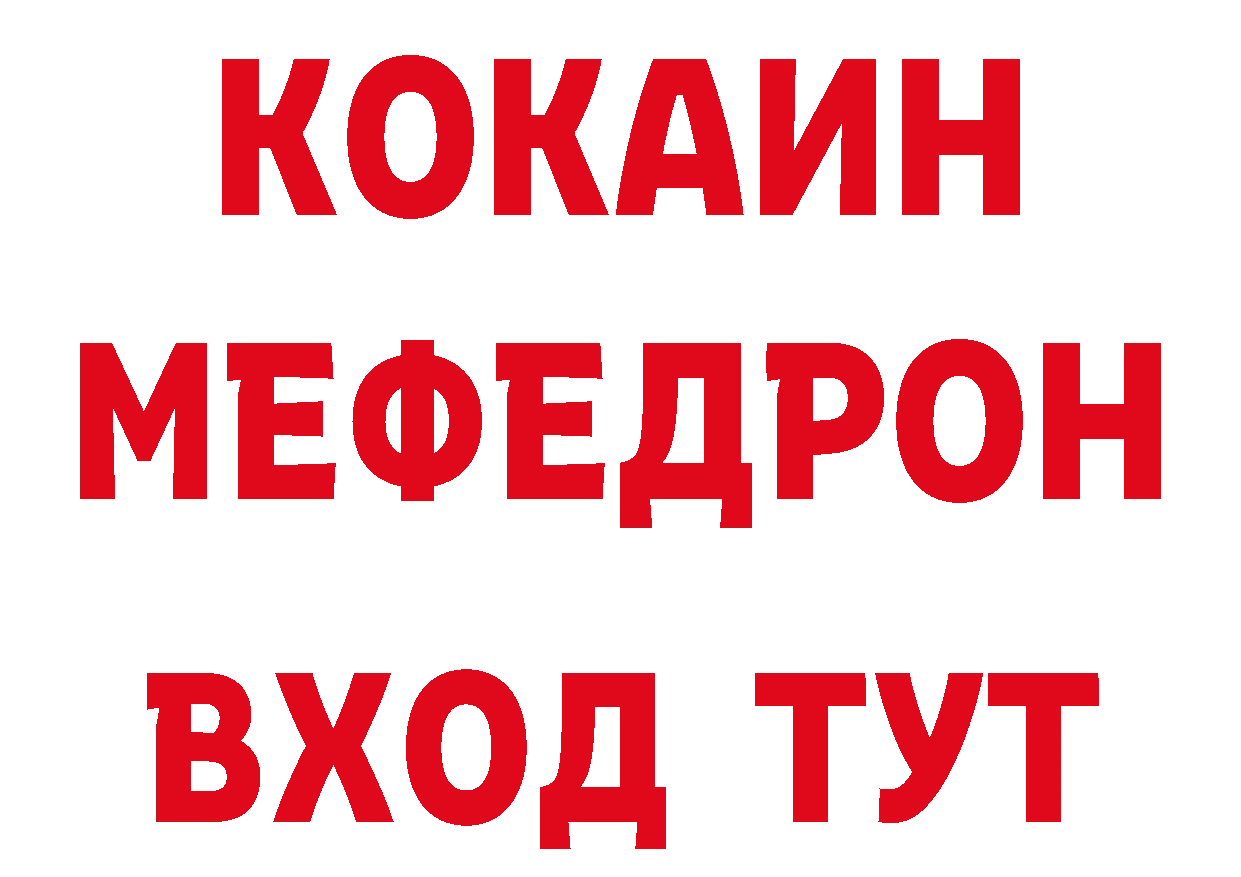 КОКАИН
МЕФЕДРОН
ВХОД ТУТ